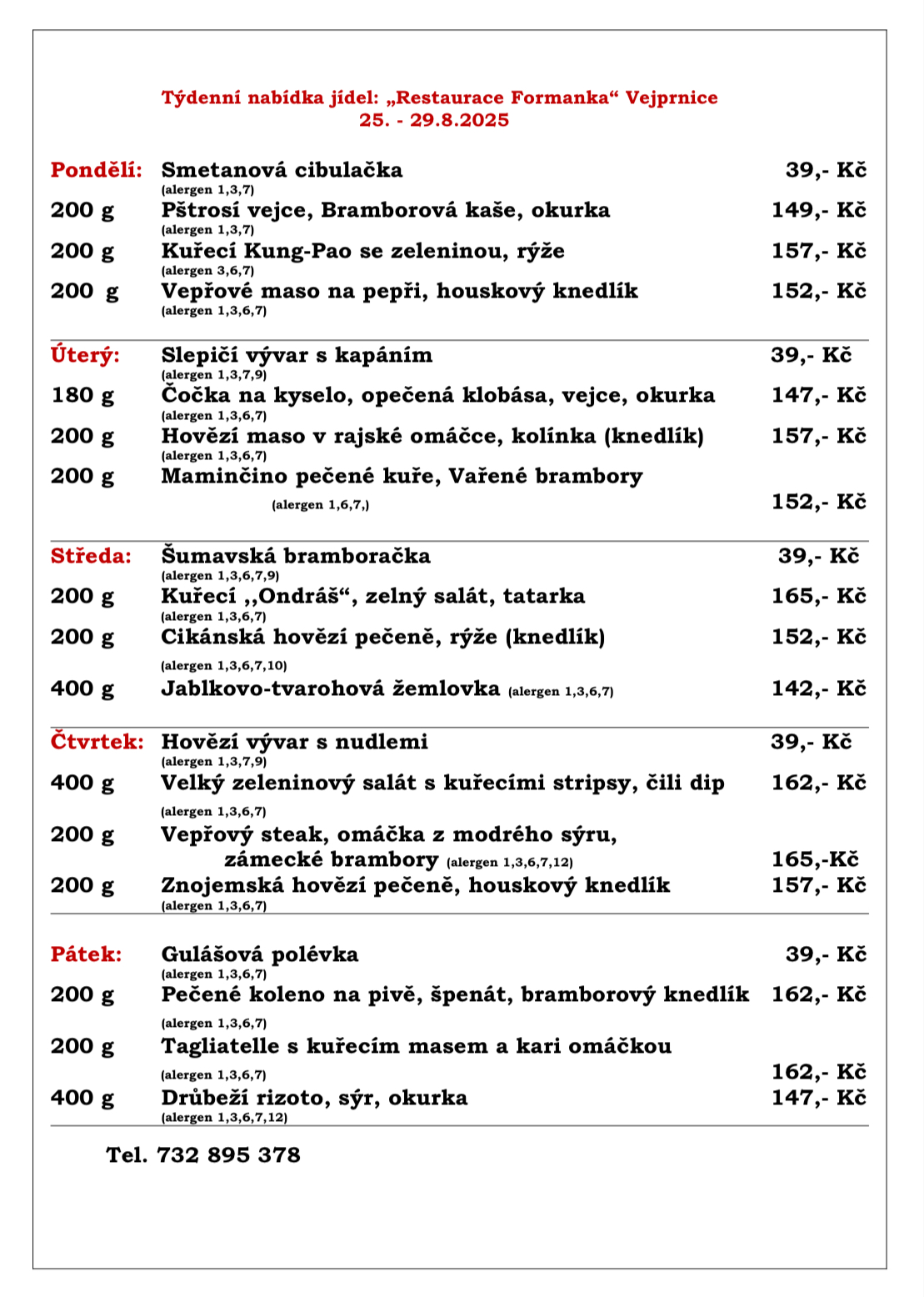 Týdenní nabídka jídel: „Restaurace Formanka“ Vejprnice
25. - 29.8.2025

Pondělí: Smetanová cibulačka 39,- Kč
(alergen 1,3,7)
200 g Pštrosí vejce, Bramborová kaše, okurka 149,- Kč
(alergen 1,3,7)
200 g Kuřecí Kung-Pao se zeleninou, rýže 157,- Kč
(alergen 3,6,7)
200 g Vepřové maso na pepři, houskový knedlík 152,- Kč
(alergen 1,3,6,7)

Úterý: Slepičí vývar s kapáním 39,- Kč
(alergen 1,3,7,9)
180 g Čočka na kyselo, opečená klobása, vejce, okurka 147,- Kč
(alergen 1,3,6,7)
200 g Hovězí maso v rajské omáčce, kolínka (knedlík) 157,- Kč
(alergen 1,3,6,7)
200 g Maminčino pečené kuře, Vařené brambory
(alergen 1,6,7,) 152,- Kč

Středa: Šumavská bramboračka 39,- Kč
(alergen 1,3,6,7,9)
200 g Kuřecí ,,Ondráš“, zelný salát, tatarka 165,- Kč
(alergen 1,3,6,7)
200 g Cikánská hovězí pečeně, rýže (knedlík) 152,- Kč
(alergen 1,3,6,7,10)
400 g Jablkovo-tvarohová žemlovka (alergen 1,3,6,7) 142,- Kč

Čtvrtek: Hovězí vývar s nudlemi 39,- Kč
(alergen 1,3,7,9)
400 g Velký zeleninový salát s kuřecími stripsy, čili dip 162,- Kč
(alergen 1,3,6,7)
200 g Vepřový steak, omáčka z modrého sýru, zámecké brambory (alergen 1,3,6,7,12) 165,-Kč
200 g Znojemská hovězí pečeně, houskový knedlík 157,- Kč
(alergen 1,3,6,7)

Pátek: Gulášová polévka 39,- Kč
(alergen 1,3,6,7)
200 g Pečené koleno na pivě, špenát, bramborový knedlík 162,- Kč
(alergen 1,3,6,7)
200 g Tagliatelle s kuřecím masem a kari omáčkou
(alergen 1,3,6,7) 162,- Kč
400 g Drůbeží rizoto, sýr, okurka 147,- Kč
(alergen 1,3,6,7,12)

Tel. 732 895 378